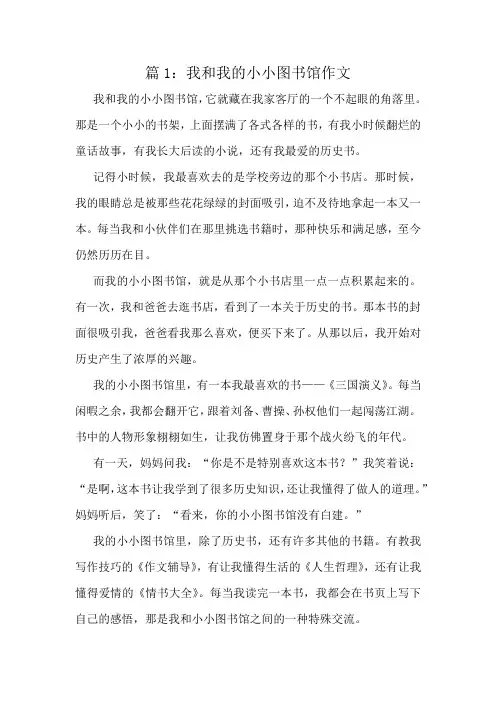 篇 1：我和我的小小图书馆作文

我和我的小小图书馆，它就藏在我家客厅的一个不起眼的角落里。那是一个小小的书架，上面摆满了各式各样的书，有我小时候翻烂的童话故事，有我长大后读的小说，还有我最爱的历史书。

记得小时候，我最喜欢去的是学校旁边的那个小书店。那时候，我的眼睛总是被那些花花绿绿的封面吸引，迫不及待地拿起一本又一本。每当我和小伙伴们在那里挑选书籍时，那种快乐和满足感，至今仍然历历在目。

而我的小小图书馆，就是从那个小书店里一点一点积累起来的。有一次，我和爸爸去逛书店，看到了一本关于历史的书。那本书的封面很吸引我，爸爸看我那么喜欢，便买下来了。从那以后，我开始对历史产生了浓厚的兴趣。

我的小小图书馆里，有一本我最喜欢的书——《三国演义》。每当闲暇之余，我都会翻开它，跟着刘备、曹操、孙权他们一起闯荡江湖。书中的人物形象栩栩如生，让我仿佛置身于那个战火纷飞的年代。

有一天，妈妈问我：“你是不是特别喜欢这本书？”我笑着说：“是啊，这本书让我学到了很多历史知识，还让我懂得了做人的道理。”妈妈听后，笑了：“看来，你的小小图书馆没有白建。”

我的小小图书馆里，除了历史书，还有许多其他的书籍。有教我写作技巧的《作文辅导》，有让我懂得生活的《人生哲理》，还有让我懂得爱情的《情书大全》。每当我读完一本书，我都会在书页上写下自己的感悟，那是我和小小图书馆之间的一种特殊交流。